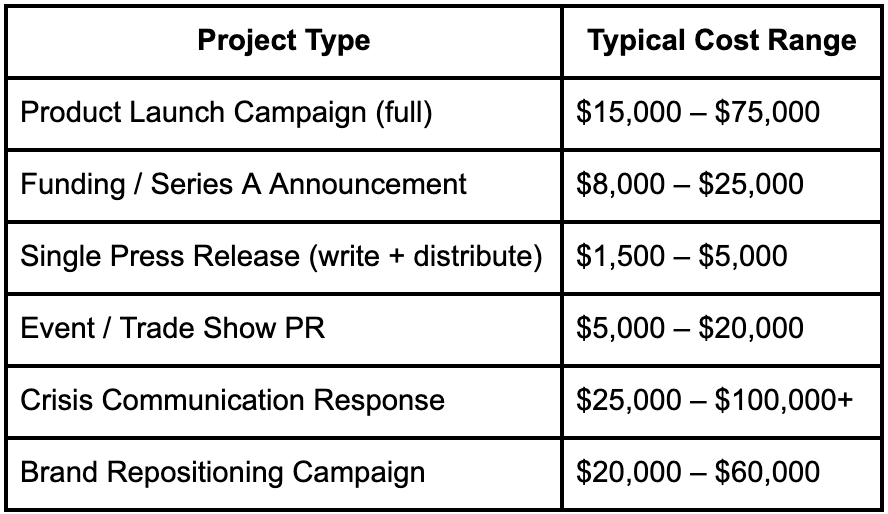 | Project Type | Typical Cost Range |
|---|---|
| Product Launch Campaign (full) | $15,000 – $75,000 |
| Funding / Series A Announcement | $8,000 – $25,000 |
| Single Press Release (write + distribute) | $1,500 – $5,000 |
| Event / Trade Show PR | $5,000 – $20,000 |
| Crisis Communication Response | $25,000 – $100,000+ |
| Brand Repositioning Campaign | $20,000 – $60,000 |